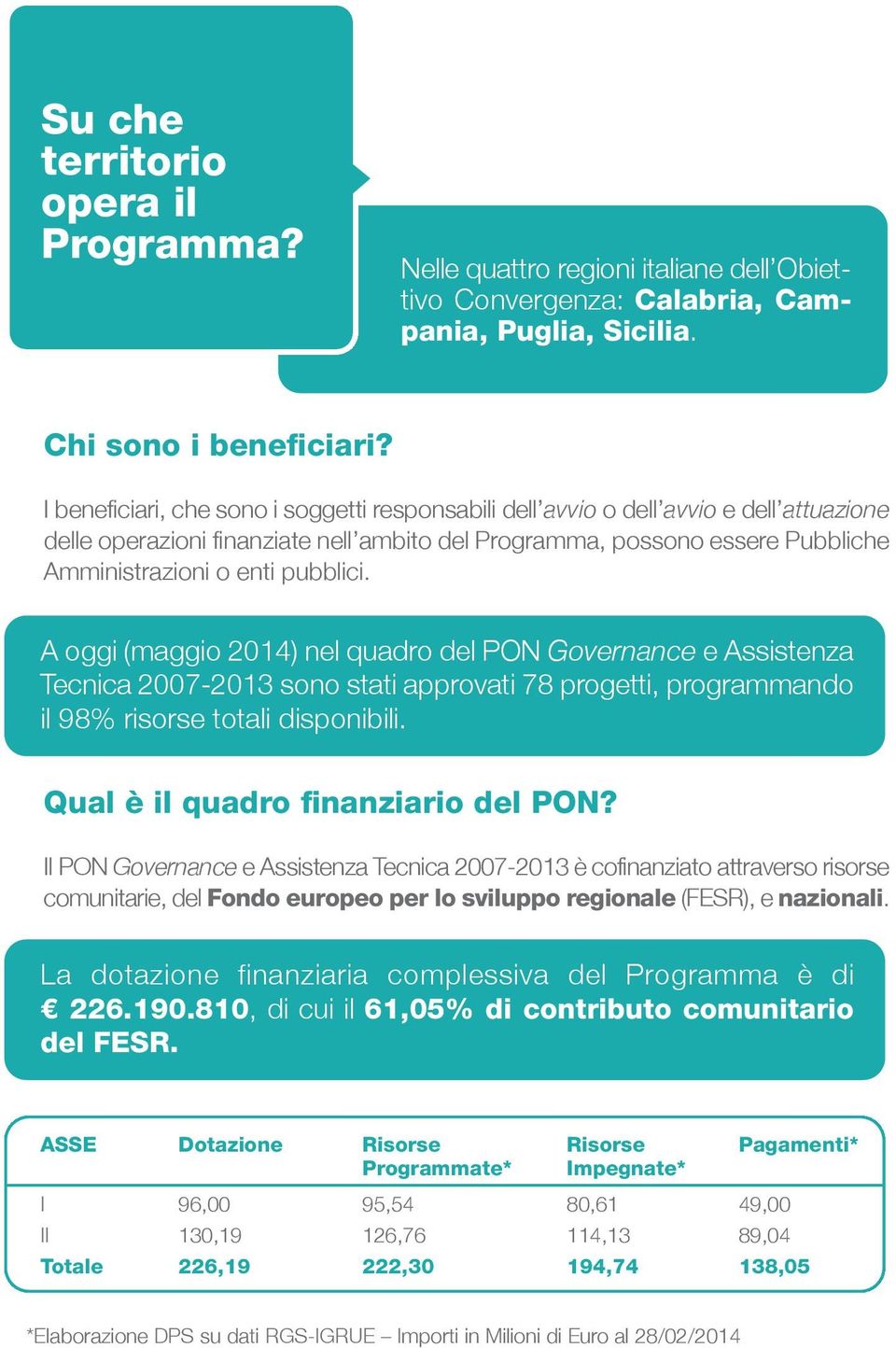 Su che territorio opera il Programma?

Nelle quattro regioni italiane dell'Obiettivo Convergenza: Calabria, Campania, Puglia, Sicilia.

Chi sono i beneficiari?

I beneficiari, che sono i soggetti responsabili dell'avvio o dell'avvio e dell'attuazione delle operazioni finanziate nell'ambito del Programma, possono essere Pubbliche Amministrazioni o enti pubblici.

A oggi (maggio 2014) nel quadro del PON Governance e Assistenza Tecnica 2007-2013 sono stati approvati 78 progetti, programmando il 98% risorse totali disponibili.

Qual è il quadro finanziario del PON?

Il PON Governance e Assistenza Tecnica 2007-2013 è cofinanziato attraverso risorse comunitarie, del Fondo europeo per lo sviluppo regionale (FESR), e nazionali.

La dotazione finanziaria complessiva del Programma è di € 226.190.810, di cui il 61,05% di contributo comunitario del FESR.

| ASSE | Dotazione | Risorse Programmate* | Risorse Impegnate* | Pagamenti* |
|---|---|---|---|---|
| I | 96,00 | 95,54 | 80,61 | 49,00 |
| II | 130,19 | 126,76 | 114,13 | 89,04 |
| Totale | 226,19 | 222,30 | 194,74 | 138,05 |

*Elaborazione DPS su dati RGS-IGRUE – Importi in Milioni di Euro al 28/02/2014